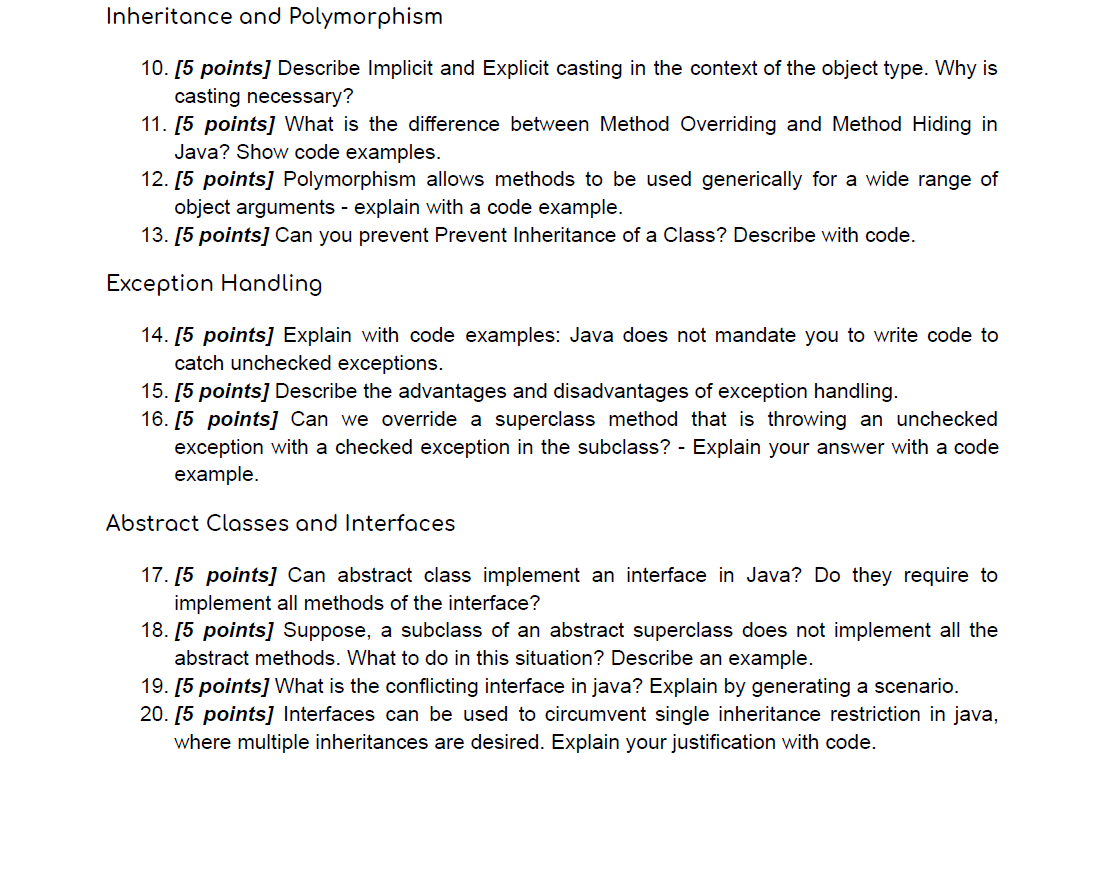 Inheritance and Polymorphism

10. [5 points] Describe Implicit and Explicit casting in the context of the object type. Why is casting necessary?
11. [5 points] What is the difference between Method Overriding and Method Hiding in Java? Show code examples.
12. [5 points] Polymorphism allows methods to be used generically for a wide range of object arguments - explain with a code example.
13. [5 points] Can you prevent Prevent Inheritance of a Class? Describe with code.

Exception Handling

14. [5 points] Explain with code examples: Java does not mandate you to write code to catch unchecked exceptions.
15. [5 points] Describe the advantages and disadvantages of exception handling.
16. [5 points] Can we override a superclass method that is throwing an unchecked exception with a checked exception in the subclass? - Explain your answer with a code example.

Abstract Classes and Interfaces

17. [5 points] Can abstract class implement an interface in Java? Do they require to implement all methods of the interface?
18. [5 points] Suppose, a subclass of an abstract superclass does not implement all the abstract methods. What to do in this situation? Describe an example.
19. [5 points] What is the conflicting interface in java? Explain by generating a scenario.
20. [5 points] Interfaces can be used to circumvent single inheritance restriction in java, where multiple inheritances are desired. Explain your justification with code.